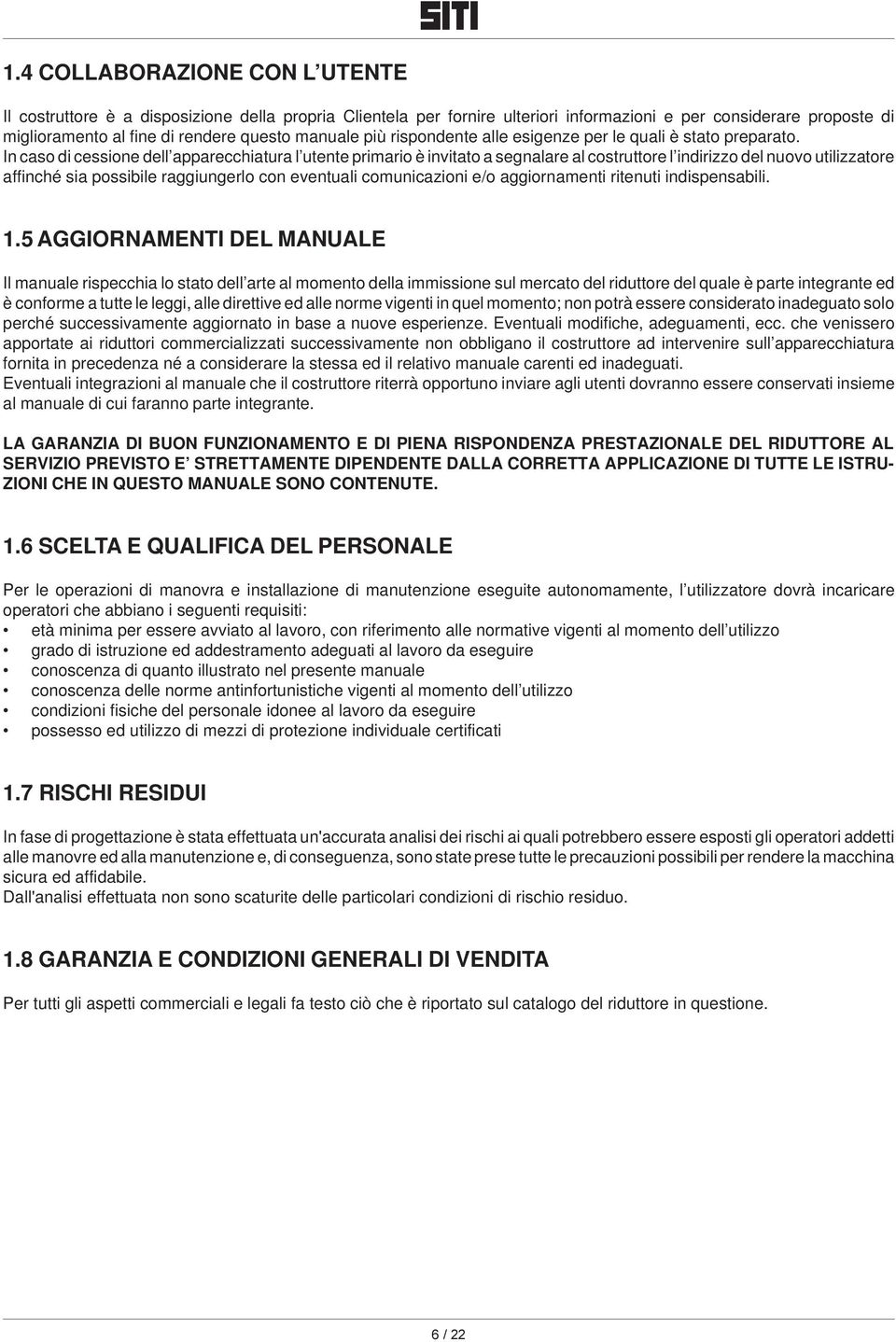 SITI

1.4 COLLABORAZIONE CON L'UTENTE

Il costruttore è a disposizione della propria Clientela per fornire ulteriori informazioni e per considerare proposte di miglioramento al fine di rendere questo manuale più rispondente alle esigenze per le quali è stato preparato.
In caso di cessione dell'apparecchiatura l'utente primario è invitato a segnalare al costruttore l'indirizzo del nuovo utilizzatore affinché sia possibile raggiungerlo con eventuali comunicazioni e/o aggiornamenti ritenuti indispensabili.

1.5 AGGIORNAMENTI DEL MANUALE

Il manuale rispecchia lo stato dell'arte al momento della immissione sul mercato del riduttore del quale è parte integrante ed è conforme a tutte le leggi, alle direttive ed alle norme vigenti in quel momento; non potrà essere considerato inadeguato solo perché successivamente aggiornato in base a nuove esperienze. Eventuali modifiche, adeguamenti, ecc. che venissero apportate ai riduttori commercializzati successivamente non obbligano il costruttore ad intervenire sull'apparecchiatura fornita in precedenza né a considerare la stessa ed il relativo manuale carenti ed inadeguati.
Eventuali integrazioni al manuale che il costruttore riterrà opportuno inviare agli utenti dovranno essere conservati insieme al manuale di cui faranno parte integrante.

LA GARANZIA DI BUON FUNZIONAMENTO E DI PIENA RISPONDENZA PRESTAZIONALE DEL RIDUTTORE AL SERVIZIO PREVISTO E' STRETTAMENTE DIPENDENTE DALLA CORRETTA APPLICAZIONE DI TUTTE LE ISTRUZIONI CHE IN QUESTO MANUALE SONO CONTENUTE.

1.6 SCELTA E QUALIFICA DEL PERSONALE

Per le operazioni di manovra e installazione di manutenzione eseguite autonomamente, l'utilizzatore dovrà incaricare operatori che abbiano i seguenti requisiti:
• età minima per essere avviato al lavoro, con riferimento alle normative vigenti al momento dell'utilizzo
• grado di istruzione ed addestramento adeguati al lavoro da eseguire
• conoscenza di quanto illustrato nel presente manuale
• conoscenza delle norme antinfortunistiche vigenti al momento dell'utilizzo
• condizioni fisiche del personale idonee al lavoro da eseguire
• possesso ed utilizzo di mezzi di protezione individuale certificati

1.7 RISCHI RESIDUI

In fase di progettazione è stata effettuata un'accurata analisi dei rischi ai quali potrebbero essere esposti gli operatori addetti alle manovre ed alla manutenzione e, di conseguenza, sono state prese tutte le precauzioni possibili per rendere la macchina sicura ed affidabile.
Dall'analisi effettuata non sono scaturite delle particolari condizioni di rischio residuo.

1.8 GARANZIA E CONDIZIONI GENERALI DI VENDITA

Per tutti gli aspetti commerciali e legali fa testo ciò che è riportato sul catalogo del riduttore in questione.

6 / 22